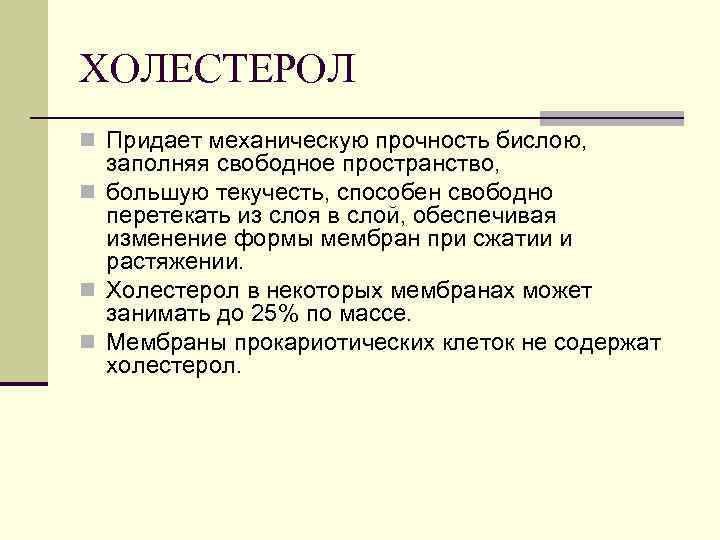 ХОЛЕСТЕРОЛ

Придает механическую прочность бислою, заполняя свободное пространство,

большую текучесть, способен свободно перетекать из слоя в слой, обеспечивая изменение формы мембран при сжатии и растяжении.

Холестерол в некоторых мембранах может занимать до 25% по массе.

Мембраны прокариотических клеток не содержат холестерол.